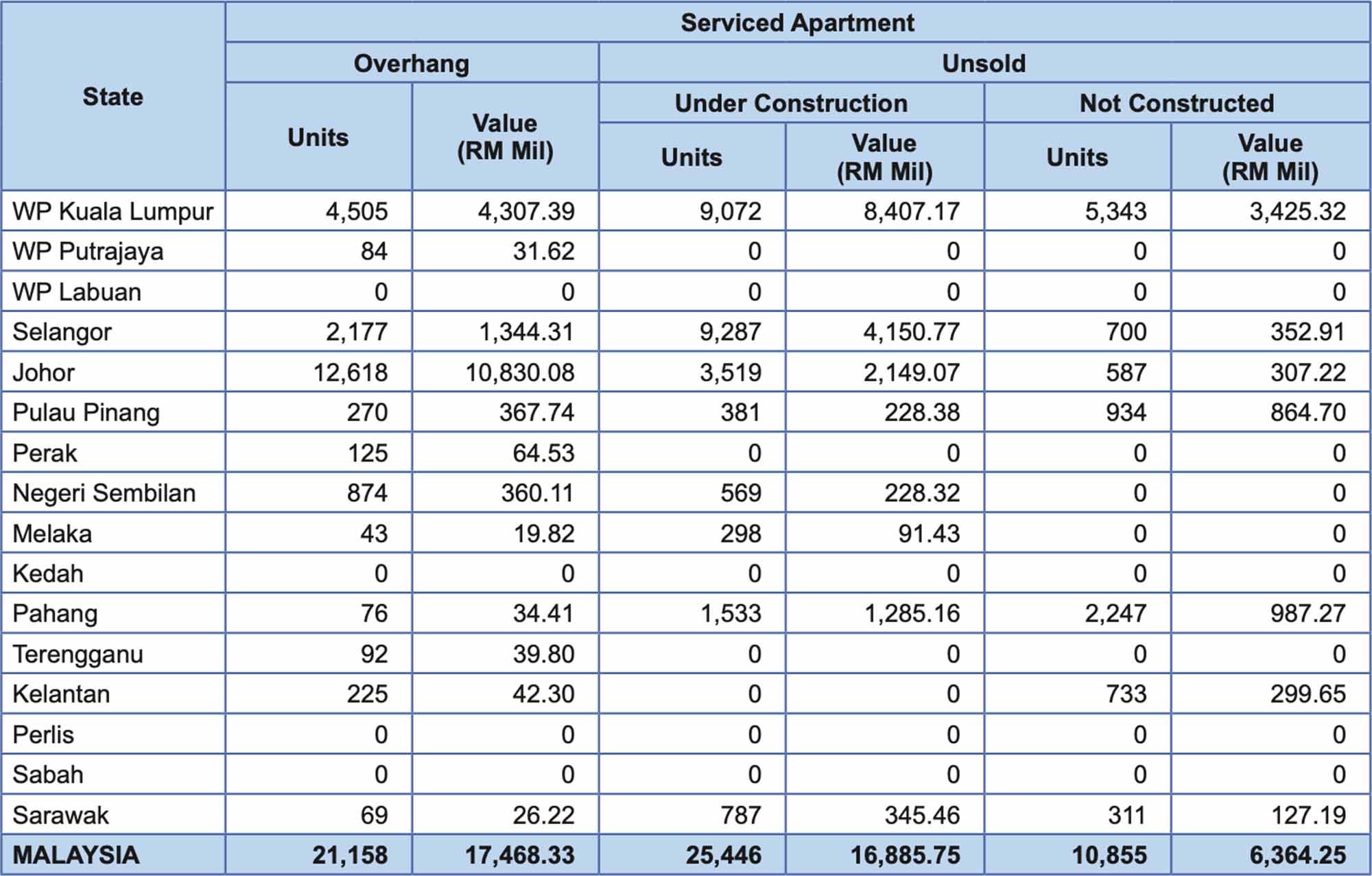 | State | Serviced Apartment | | | | | |
|---|---|---|---|---|---|---|
| | Overhang | | Unsold | | | |
| | | | Under Construction | | Not Constructed | |
| | Units | Value (RM Mil) | Units | Value (RM Mil) | Units | Value (RM Mil) |
| WP Kuala Lumpur | 4,505 | 4,307.39 | 9,072 | 8,407.17 | 5,343 | 3,425.32 |
| WP Putrajaya | 84 | 31.62 | 0 | 0 | 0 | 0 |
| WP Labuan | 0 | 0 | 0 | 0 | 0 | 0 |
| Selangor | 2,177 | 1,344.31 | 9,287 | 4,150.77 | 700 | 352.91 |
| Johor | 12,618 | 10,830.08 | 3,519 | 2,149.07 | 587 | 307.22 |
| Pulau Pinang | 270 | 367.74 | 381 | 228.38 | 934 | 864.70 |
| Perak | 125 | 64.53 | 0 | 0 | 0 | 0 |
| Negeri Sembilan | 874 | 360.11 | 569 | 228.32 | 0 | 0 |
| Melaka | 43 | 19.82 | 298 | 91.43 | 0 | 0 |
| Kedah | 0 | 0 | 0 | 0 | 0 | 0 |
| Pahang | 76 | 34.41 | 1,533 | 1,285.16 | 2,247 | 987.27 |
| Terengganu | 92 | 39.80 | 0 | 0 | 0 | 0 |
| Kelantan | 225 | 42.30 | 0 | 0 | 733 | 299.65 |
| Perlis | 0 | 0 | 0 | 0 | 0 | 0 |
| Sabah | 0 | 0 | 0 | 0 | 0 | 0 |
| Sarawak | 69 | 26.22 | 787 | 345.46 | 311 | 127.19 |
| MALAYSIA | 21,158 | 17,468.33 | 25,446 | 16,885.75 | 10,855 | 6,364.25 |